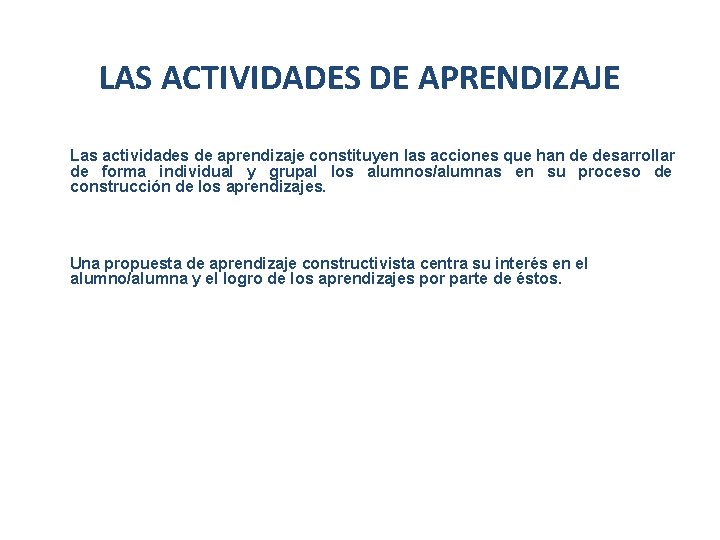 LAS ACTIVIDADES DE APRENDIZAJE

Las actividades de aprendizaje constituyen las acciones que han de desarrollar de forma individual y grupal los alumnos/alumnas en su proceso de construcción de los aprendizajes.

Una propuesta de aprendizaje constructivista centra su interés en el alumno/alumna y el logro de los aprendizajes por parte de éstos.